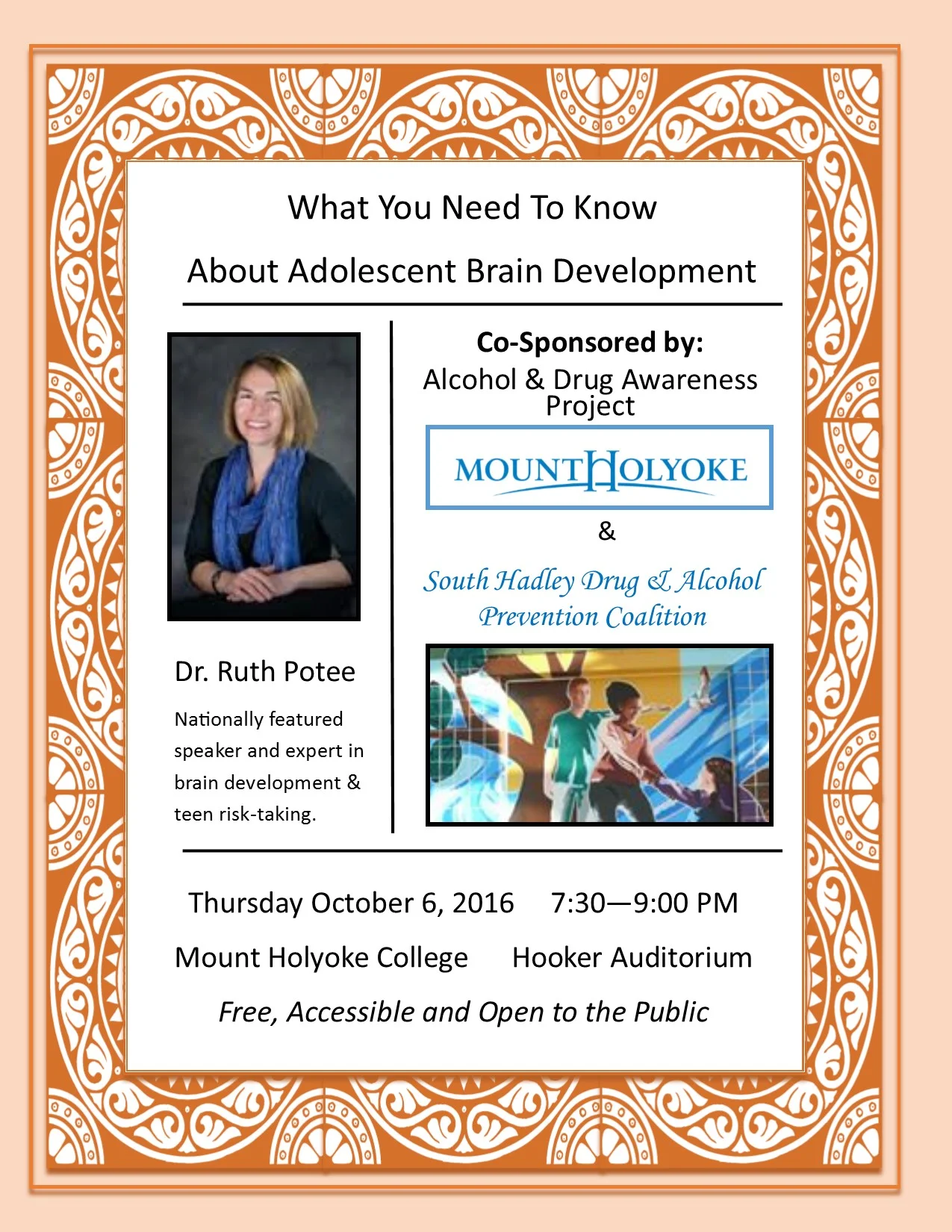 What You Need To Know

About Adolescent Brain Development

Dr. Ruth Potee

Nationally featured speaker and expert in brain development & teen risk-taking.

Co-Sponsored by:
Alcohol & Drug Awareness Project

MOUNT HOLYOKE

&

South Hadley Drug & Alcohol Prevention Coalition

Thursday October 6, 2016 7:30—9:00 PM

Mount Holyoke College Hooker Auditorium

Free, Accessible and Open to the Public